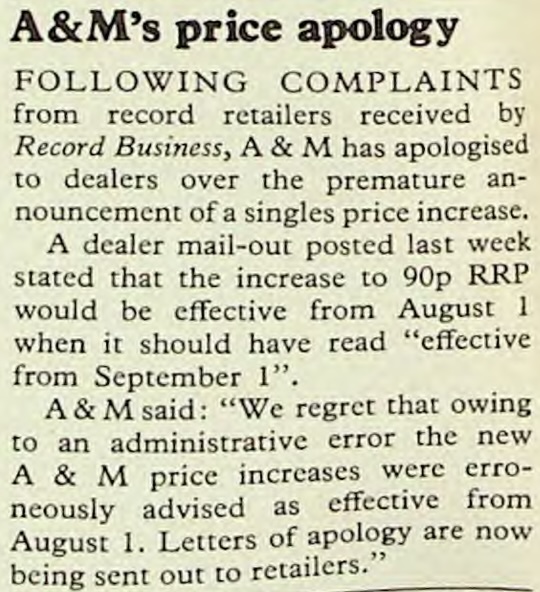 A&M's price apology

FOLLOWING COMPLAINTS from record retailers received by Record Business, A & M has apologised to dealers over the premature announcement of a singles price increase.

A dealer mail-out posted last week stated that the increase to 90p RRP would be effective from August 1 when it should have read "effective from September 1".

A & M said: "We regret that owing to an administrative error the new A & M price increases were erroneously advised as effective from August 1. Letters of apology are now being sent out to retailers."